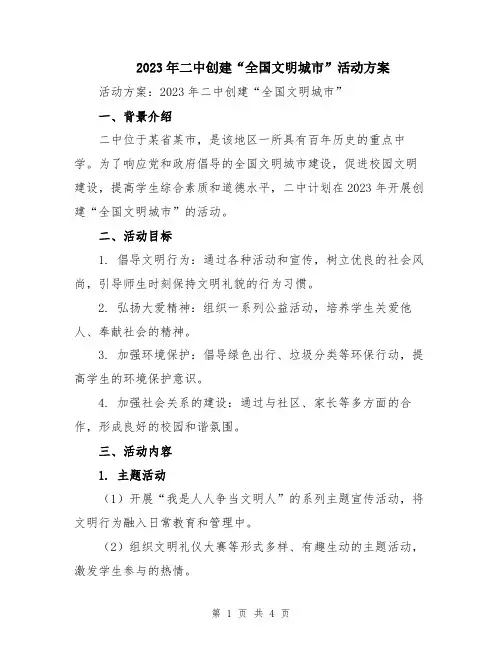 2023年二中创建“全国文明城市”活动方案

活动方案：2023年二中创建“全国文明城市”

一、背景介绍

二中位于某省某市，是该地区一所具有百年历史的重点中学。为了响应党和政府倡导的全国文明城市建设，促进校园文明建设，提高学生综合素质和道德水平，二中计划在2023年开展创建“全国文明城市”的活动。

二、活动目标

1. 倡导文明行为：通过各种活动和宣传，树立优良的社会风尚，引导师生时刻保持文明礼貌的行为习惯。

2. 弘扬大爱精神：组织一系列公益活动，培养学生关爱他人、奉献社会的精神。

3. 加强环境保护：倡导绿色出行、垃圾分类等环保行动，提高学生的环境保护意识。

4. 加强社会关系的建设：通过与社区、家长等多方面的合作，形成良好的校园和谐氛围。

三、活动内容

1. 主题活动

（1）开展“我是人人争当文明人”的系列主题宣传活动，将文明行为融入日常教育和管理中。

（2）组织文明礼仪大赛等形式多样、有趣生动的主题活动，激发学生参与的热情。

第 1 页 共 4 页